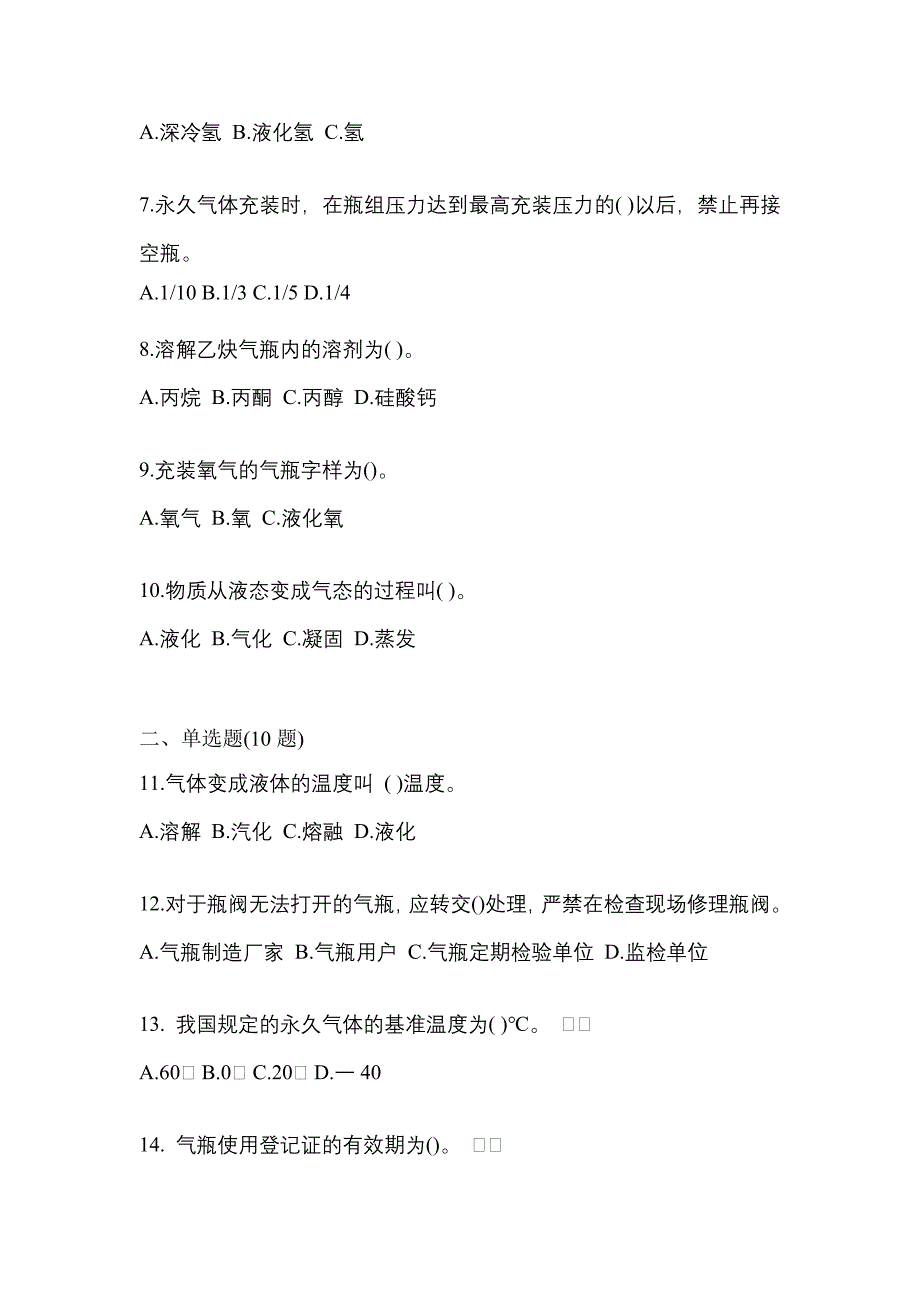 A.深冷氢 B.液化氢 C.氢

7.永久气体充装时，在瓶组压力达到最高充装压力的( )以后，禁止再接空瓶。

A.1/10 B.1/3 C.1/5 D.1/4

8.溶解乙炔气瓶内的溶剂为( )。

A.丙烷 B.丙酮 C.丙醇 D.硅酸钙

9.充装氧气的气瓶字样为()。

A.氧气 B.氧 C.液化氧

10.物质从液态变成气态的过程叫( )。

A.液化 B.气化 C.凝固 D.蒸发

二、单选题(10 题)

11.气体变成液体的温度叫 ( )温度。

A.溶解 B.汽化 C.熔融 D.液化

12.对于瓶阀无法打开的气瓶，应转交()处理，严禁在检查现场修理瓶阀。

A.气瓶制造厂家 B.气瓶用户 C.气瓶定期检验单位 D.监检单位

13. 我国规定的永久气体的基准温度为( )℃。 □□

A.60□ B.0□ C.20□ D.— 40

14. 气瓶使用登记证的有效期为()。 □□